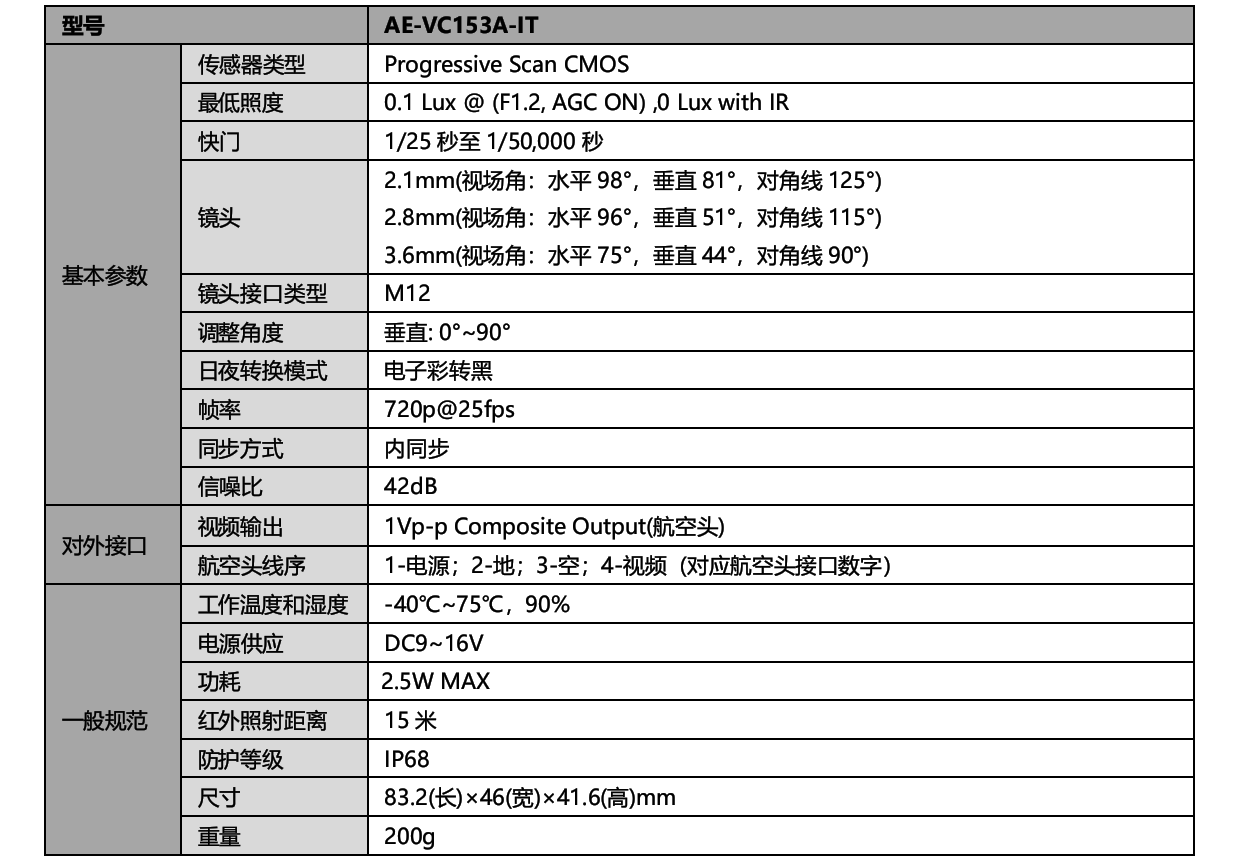 | 型号 | | AE-VC153A-IT |
|---|---|---|
| 基本参数 | 传感器类型 | Progressive Scan CMOS |
| | 最低照度 | 0.1 Lux @ (F1.2, AGC ON) ,0 Lux with IR |
| | 快门 | 1/25 秒至 1/50,000 秒 |
| | 镜头 | 2.1mm(视场角：水平 98°，垂直 81°，对角线 125°) 2.8mm(视场角：水平 96°，垂直 51°，对角线 115°) 3.6mm(视场角：水平 75°，垂直 44°，对角线 90°) |
| | 镜头接口类型 | M12 |
| | 调整角度 | 垂直: 0°~90° |
| | 日夜转换模式 | 电子彩转黑 |
| | 帧率 | 720p@25fps |
| | 同步方式 | 内同步 |
| | 信噪比 | 42dB |
| 对外接口 | 视频输出 | 1Vp-p Composite Output(航空头) |
| | 航空头线序 | 1-电源；2-地；3-空；4-视频（对应航空头接口数字） |
| 一般规范 | 工作温度和湿度 | -40℃~75℃，90% |
| | 电源供应 | DC9~16V |
| | 功耗 | 2.5W MAX |
| | 红外照射距离 | 15 米 |
| | 防护等级 | IP68 |
| | 尺寸 | 83.2(长)×46(宽)×41.6(高)mm |
| | 重量 | 200g |